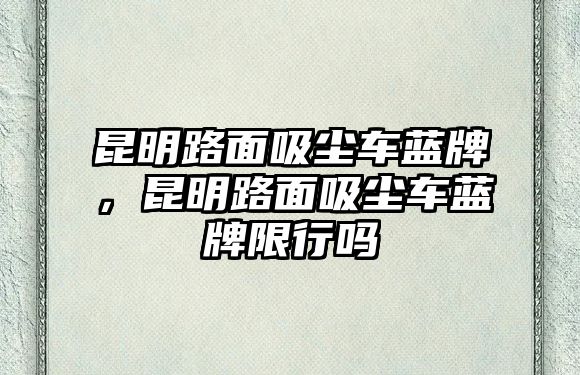 昆明路面吸尘车蓝牌，昆明路面吸尘车蓝牌限行吗